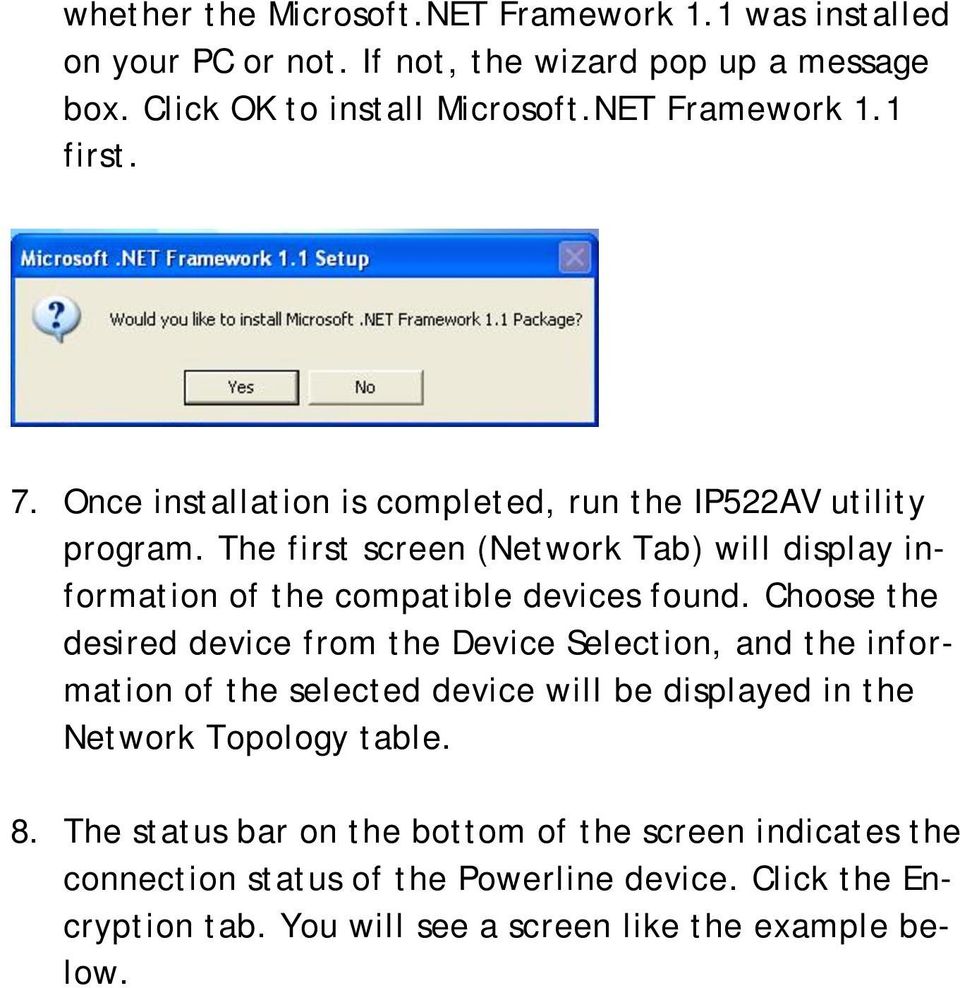 whether the Microsoft.NET Framework 1.1 was installed on your PC or not. If not, the wizard pop up a message box. Click OK to install Microsoft.NET Framework 1.1 first.

Microsoft .NET Framework 1.1 Setup

Would you like to install Microsoft .NET Framework 1.1 Package?

Yes No

7. Once installation is completed, run the IP522AV utility program. The first screen (Network Tab) will display information of the compatible devices found. Choose the desired device from the Device Selection, and the information of the selected device will be displayed in the Network Topology table.

8. The status bar on the bottom of the screen indicates the connection status of the Powerline device. Click the Encryption tab. You will see a screen like the example below.